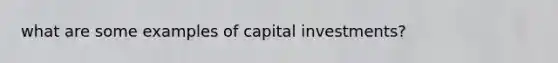 what are some examples of capital investments?